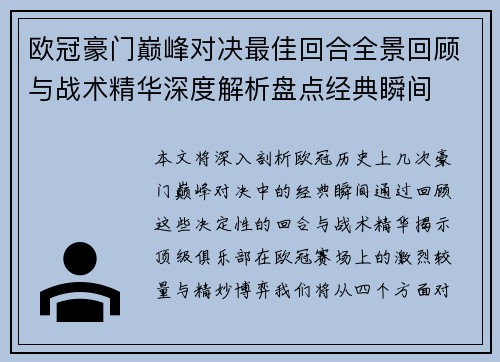 欧冠豪门巅峰对决最佳回合全景回顾与战术精华深度解析盘点经典瞬间

本文将深入剖析欧冠历史上几次豪门巅峰对决中的经典瞬间通过回顾这些决定性的回合与战术精华揭示顶级俱乐部在欧冠赛场上的激烈较量与精妙博弈我们将从四个方面对